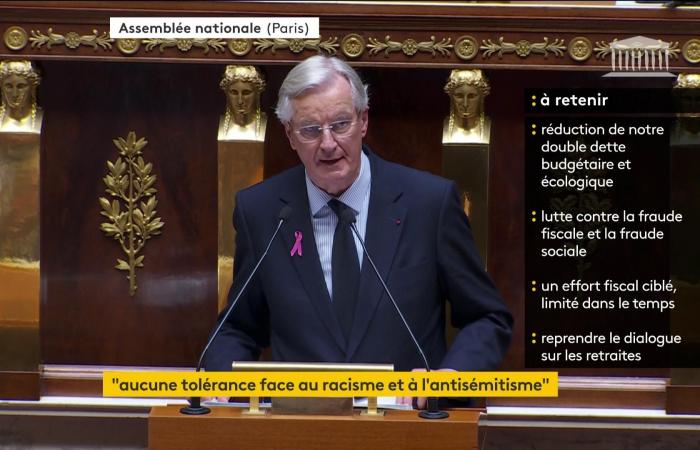 Assemblée nationale (Paris)

: à retenir

: réduction de notre double dette budgétaire et écologique

: lutte contre la fraude fiscale et la fraude sociale

: un effort fiscal ciblé, limité dans le temps

: reprendre le dialogue sur les retraites

"aucune tolérance face au racisme et à l'antisémitisme"